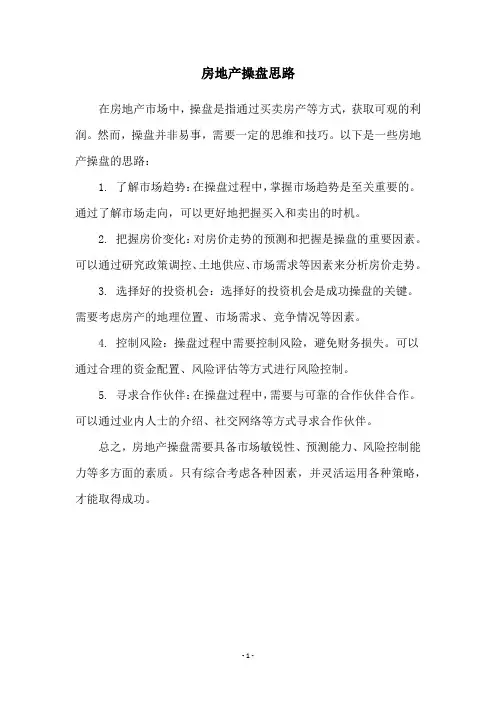 房地产操盘思路

在房地产市场中，操盘是指通过买卖房产等方式，获取可观的利润。然而，操盘并非易事，需要一定的思维和技巧。以下是一些房地产操盘的思路：

1. 了解市场趋势：在操盘过程中，掌握市场趋势是至关重要的。通过了解市场走向，可以更好地把握买入和卖出的时机。

2. 把握房价变化：对房价走势的预测和把握是操盘的重要因素。可以通过研究政策调控、土地供应、市场需求等因素来分析房价走势。

3. 选择好的投资机会：选择好的投资机会是成功操盘的关键。需要考虑房产的地理位置、市场需求、竞争情况等因素。

4. 控制风险：操盘过程中需要控制风险，避免财务损失。可以通过合理的资金配置、风险评估等方式进行风险控制。

5. 寻求合作伙伴：在操盘过程中，需要与可靠的合作伙伴合作。可以通过业内人士的介绍、社交网络等方式寻求合作伙伴。

总之，房地产操盘需要具备市场敏锐性、预测能力、风险控制能力等多方面的素质。只有综合考虑各种因素，并灵活运用各种策略，才能取得成功。

- 1 -